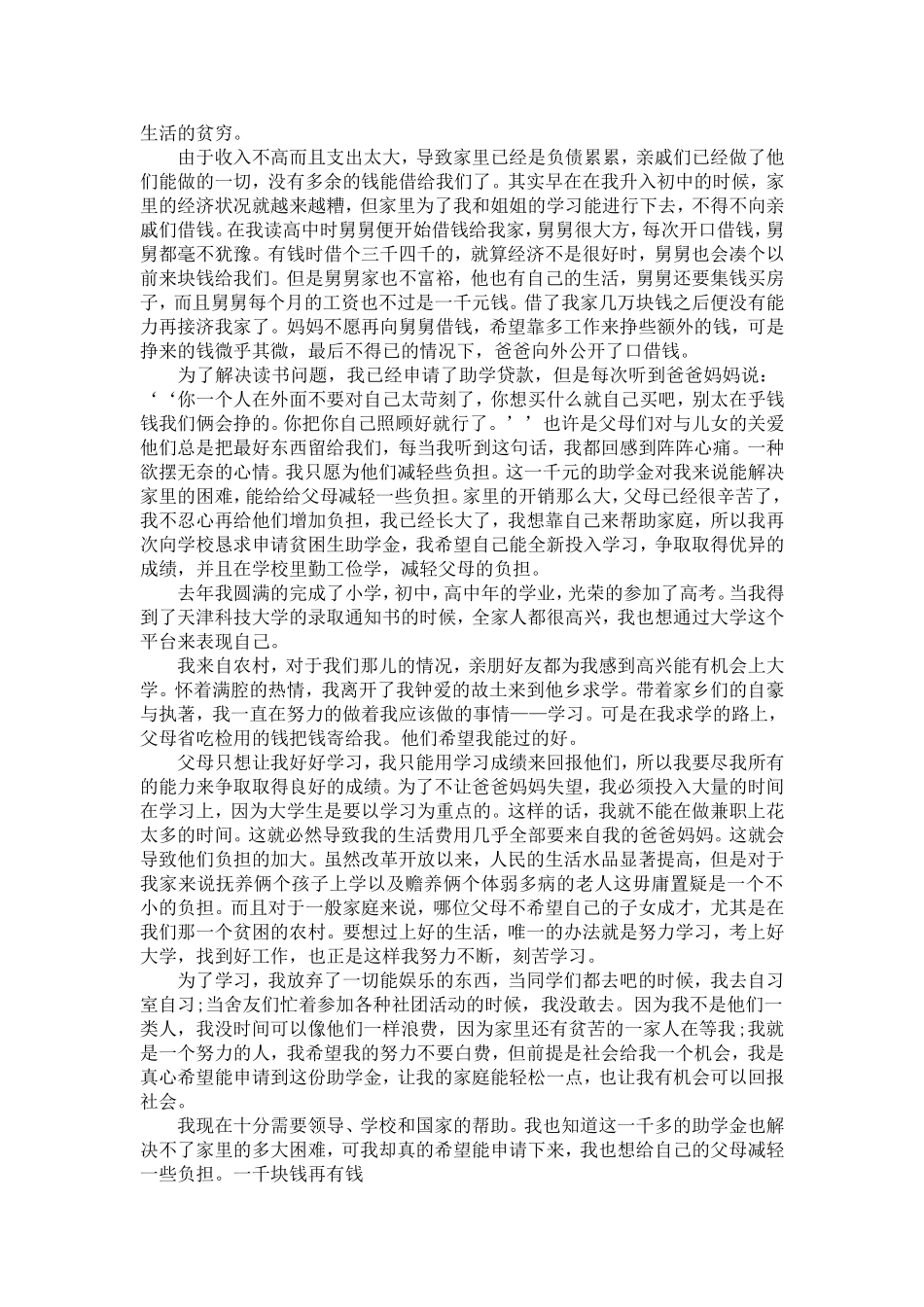 生活的贫穷。

由于收入不高而且支出太大，导致家里已经是负债累累，亲戚们已经做了他们能做的一切，没有多余的钱能借给我们了。其实早在在我升入初中的时候，家里的经济状况就越来越糟，但家里为了我和姐姐的学习能进行下去，不得不向亲戚们借钱。在我读高中时舅舅便开始借钱给我家，舅舅很大方，每次开口借钱，舅舅都毫不犹豫。有钱时借个三千四千的，就算经济不是很好时，舅舅也会凑个以前来块钱给我们。但是舅舅家也不富裕，他也有自己的生活，舅舅还要集钱买房子，而且舅舅每个月的工资也不过是一千元钱。借了我家几万块钱之后便没有能力再接济我家了。妈妈不愿再向舅舅借钱，希望靠多工作来挣些额外的钱，可是挣来的钱微乎其微，最后不得已的情况下，爸爸向外公开了口借钱。

为了解决读书问题，我已经申请了助学贷款，但是每次听到爸爸妈妈说：‘‘你一个人在外面不要对自己太苛刻了，你想买什么就自己买吧，别太在乎钱钱我们俩会挣的。你把你自己照顾好就行了。’’也许是父母们对与儿女的关爱他们总是把最好东西留给我们，每当我听到这句话，我都回感到阵阵心痛。一种欲摆无奈的心情。我只愿为他们减轻些负担。这一千元的助学金对我来说能解决家里的困难，能给给父母减轻一些负担。家里的开销那么大，父母已经很辛苦了，我不忍心再给他们增加负担，我已经长大了，我想靠自己来帮助家庭，所以我再次向学校恳求申请贫困生助学金，我希望自己能全新投入学习，争取取得优异的成绩，并且在学校里勤工俭学，减轻父母的负担。

去年我圆满的完成了小学，初中，高中年的学业，光荣的参加了高考。当我得到了天津科技大学的录取通知书的时候，全家人都很高兴，我也想通过大学这个平台来表现自己。

我来自农村，对于我们那儿的情况，亲朋好友都为我感到高兴能有机会上大学。怀着满腔的热情，我离开了我钟爱的故土来到他乡求学。带着家乡们的自豪与执著，我一直在努力的做着我应该做的事情——学习。可是在我求学的路上，父母省吃检用的钱把钱寄给我。他们希望我能过的好。

父母只想让我好好学习，我只能用学习成绩来回报他们，所以我要尽我所有的能力来争取取得良好的成绩。为了不让爸爸妈妈失望，我必须投入大量的时间在学习上，因为大学生是要以学习为重点的。这样的话，我就不能在做兼职上花太多的时间。这就必然导致我的生活费用几乎全部要来自我的爸爸妈妈。这就会导致他们负担的加大。虽然改革开放以来，人民的生活水品显著提高，但是对于我家来说抚养俩个孩子上学以及赡养俩个体弱多病的老人这毋庸置疑是一个不小的负担。而且对于一般家庭来说，哪位父母不希望自己的子女成才，尤其是在我们那一个贫困的农村。要想过上好的生活，唯一的办法就是努力学习，考上好大学，找到好工作，也正是这样我努力不断，刻苦学习。

为了学习，我放弃了一切能娱乐的东西，当同学们都去吧的时候，我去自习室自习;当舍友们忙着参加各种社团活动的时候，我没敢去。因为我不是他们一类人，我没时间可以像他们一样浪费，因为家里还有贫苦的一家人在等我;我就是一个努力的人，我希望我的努力不要白费，但前提是社会给我一个机会，我是真心希望能申请到这份助学金，让我的家庭能轻松一点，也让我有机会可以回报社会。

我现在十分需要领导、学校和国家的帮助。我也知道这一千多的助学金也解决不了家里的多大困难，可我却真的希望能申请下来，我也想给自己的父母减轻一些负担。一千块钱再有钱